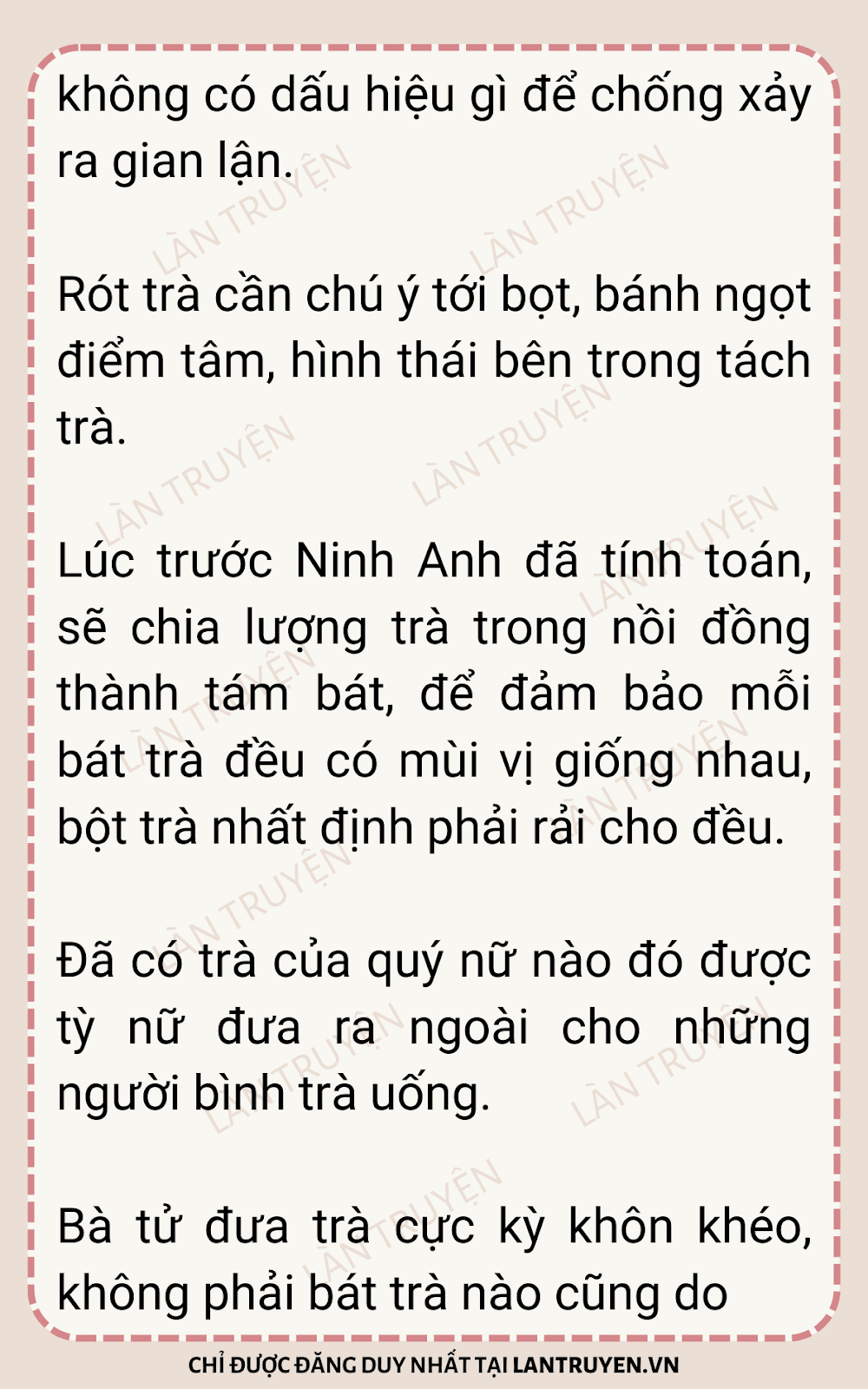 không có dấu hiệu gì để chống xảy ra gian lận.

Rót trà cần chú ý tới bọt, bánh ngọt điểm tâm, hình thái bên trong tách trà.

Lúc trước Ninh Anh đã tính toán, sẽ chia lượng trà trong nồi đồng thành tám bát, để đảm bảo mỗi bát trà đều có mùi vị giống nhau, bột trà nhất định phải rải cho đều.

Đã có trà của quý nữ nào đó được tỳ nữ đưa ra ngoài cho những người bình trà uống.

Bà tử đưa trà cực kỳ khôn khéo, không phải bát trà nào cũng do

CHỈ ĐƯỢC ĐĂNG DUY NHẤT TẠI LANTRUYEN.VN

LÀN TRUYỆN